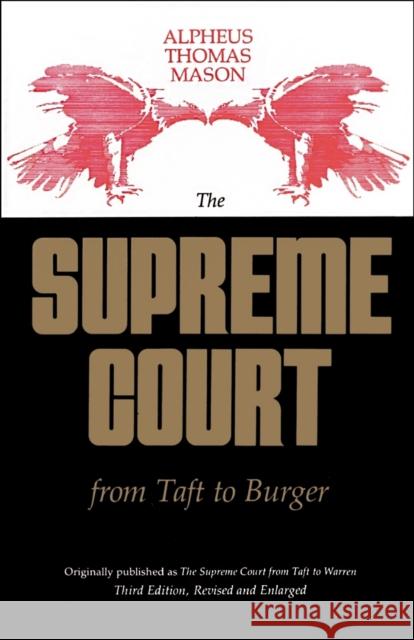 ALPHEUS THOMAS MASON

The

SUPREME COURT

from Taft to Burger

Originally published as The Supreme Court from Taft to Warren
Third Edition, Revised and Enlarged

Kraina Książek